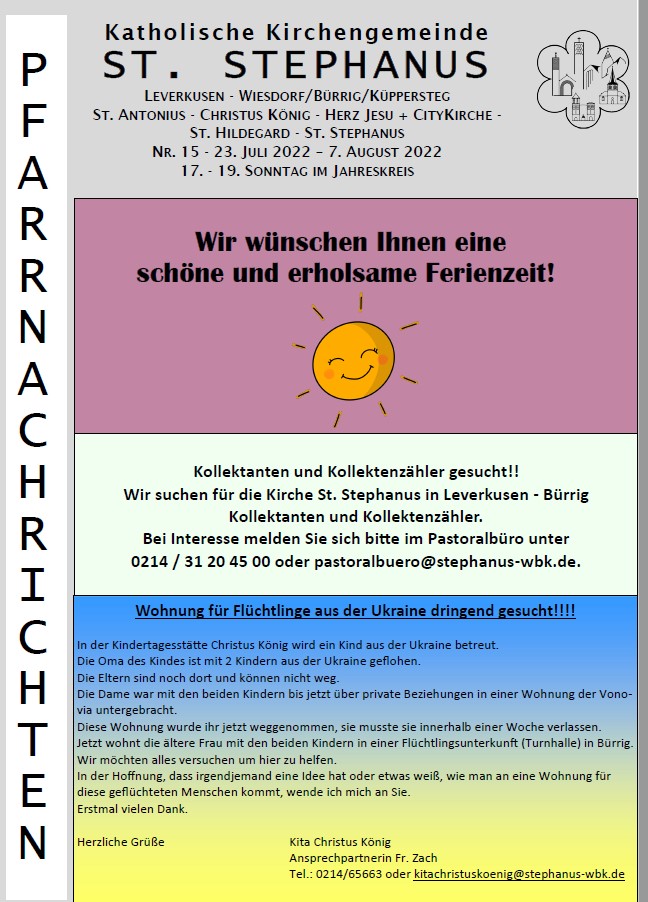 PFARRNACHRICHTEN

Katholische Kirchengemeinde
ST. STEPHANUS
LEVERKUSEN - WIESDORF/BÜRRIG/KÜPPERSTEG
ST. ANTONIUS - CHRISTUS KÖNIG - HERZ JESU + CITYKIRCHE - ST. HILDEGARD - ST. STEPHANUS
NR. 15 - 23. JULI 2022 – 7. AUGUST 2022
17. - 19. SONNTAG IM JAHRESKREIS

Wir wünschen Ihnen eine schöne und erholsame Ferienzeit!

Kollektanten und Kollektenzähler gesucht!!
Wir suchen für die Kirche St. Stephanus in Leverkusen - Bürrig Kollektanten und Kollektenzähler.
Bei Interesse melden Sie sich bitte im Pastoralbüro unter 0214 / 31 20 45 00 oder pastoralbuero@stephanus-wbk.de.

Wohnung für Flüchtlinge aus der Ukraine dringend gesucht!!!!

In der Kindertagesstätte Christus König wird ein Kind aus der Ukraine betreut.
Die Oma des Kindes ist mit 2 Kindern aus der Ukraine geflohen.
Die Eltern sind noch dort und können nicht weg.
Die Dame war mit den beiden Kindern bis jetzt über private Beziehungen in einer Wohnung der Vonovia untergebracht.
Diese Wohnung wurde ihr jetzt weggenommen, sie musste sie innerhalb einer Woche verlassen.
Jetzt wohnt die ältere Frau mit den beiden Kindern in einer Flüchtlingsunterkunft (Turnhalle) in Bürrig.
Wir möchten alles versuchen um hier zu helfen.
In der Hoffnung, dass irgendjemand eine Idee hat oder etwas weiß, wie man an eine Wohnung für diese geflüchteten Menschen kommt, wende ich mich an Sie.
Erstmal vielen Dank.

Herzliche Grüße

Kita Christus König
Ansprechpartnerin Fr. Zach
Tel.: 0214/65663 oder kitachristuskoenig@stephanus-wbk.de